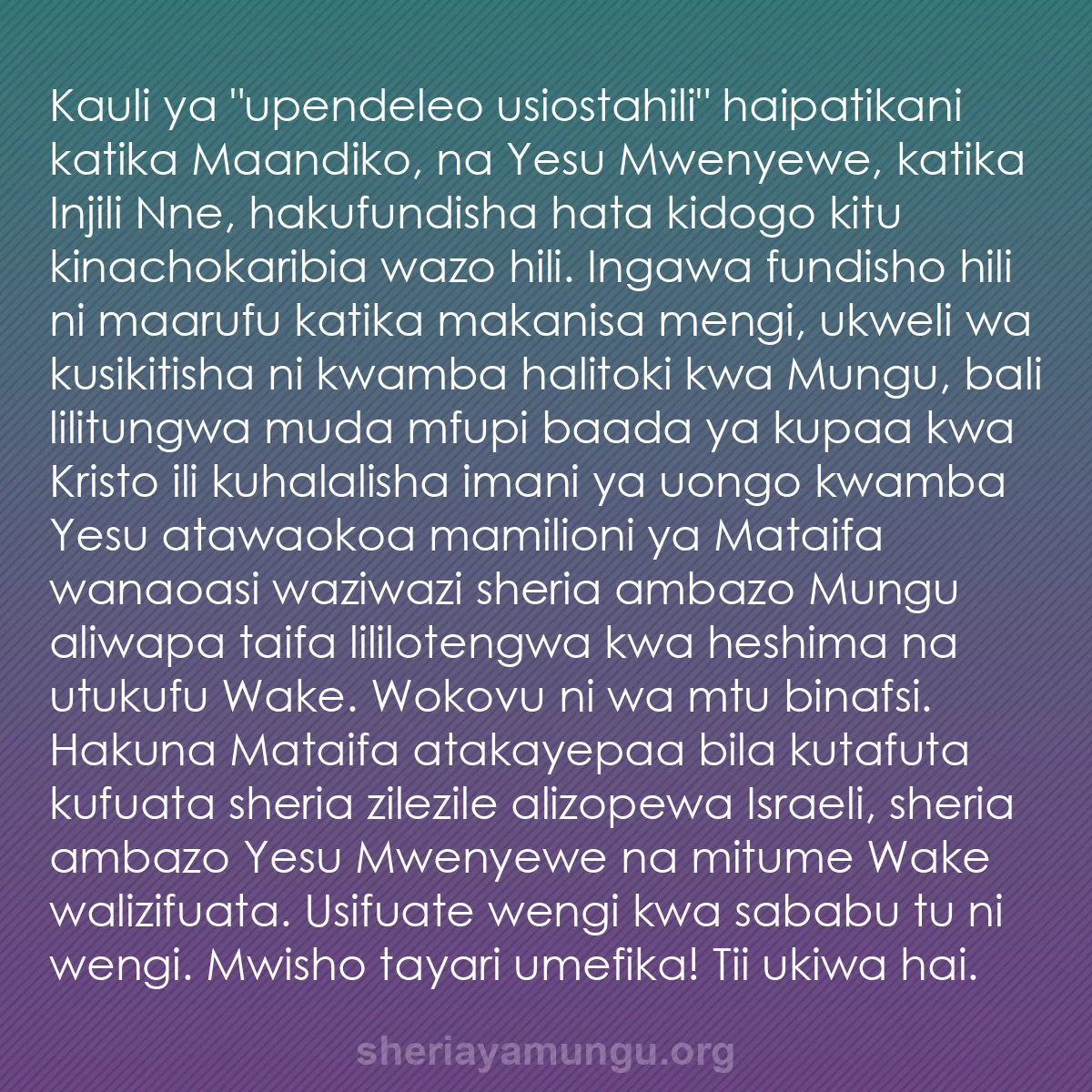 Kauli ya "upendeleo usiostahili" haipatikani katika Maandiko, na Yesu Mwenyewe, katika Injili Nne, hakufundisha hata kidogo kitu kinachokaribia wazo hili. Ingawa fundisho hili ni maarufu katika makanisa mengi, ukweli wa kusikitisha ni kwamba halitoki kwa Mungu, bali lilitungwa muda mfupi baada ya kupaa kwa Kristo ili kuhalalisha imani ya uongo kwamba Yesu atawaokoa mamilioni ya Mataifa wanaoasi waziwazi sheria ambazo Mungu aliwapa taifa lililotengwa kwa heshima na utukufu Wake. Wokovu ni wa mtu binafsi. Hakuna Mataifa atakayepaa bila kutafuta kufuata sheria zilezile alizopewa Israeli, sheria ambazo Yesu Mwenyewe na mitume Wake walizifuata. Usifuate wengi kwa sababu tu ni wengi. Mwisho tayari umefika! Tii ukiwa hai.

sheriayamungu.org